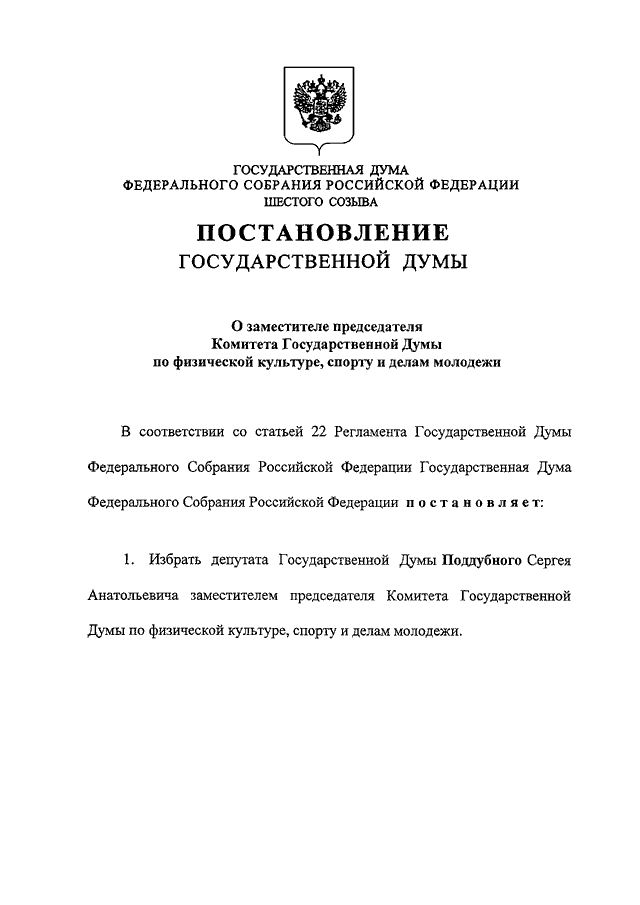 ГОСУДАРСТВЕННАЯ ДУМА
ФЕДЕРАЛЬНОГО СОБРАНИЯ РОССИЙСКОЙ ФЕДЕРАЦИИ
ШЕСТОГО СОЗЫВА

ПОСТАНОВЛЕНИЕ
ГОСУДАРСТВЕННОЙ ДУМЫ

О заместителе председателя
Комитета Государственной Думы
по физической культуре, спорту и делам молодежи

В соответствии со статьей 22 Регламента Государственной Думы Федерального Собрания Российской Федерации Государственная Дума Федерального Собрания Российской Федерации постановляет:

1. Избрать депутата Государственной Думы Поддубного Сергея Анатольевича заместителем председателя Комитета Государственной Думы по физической культуре, спорту и делам молодежи.